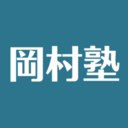 岡村塾